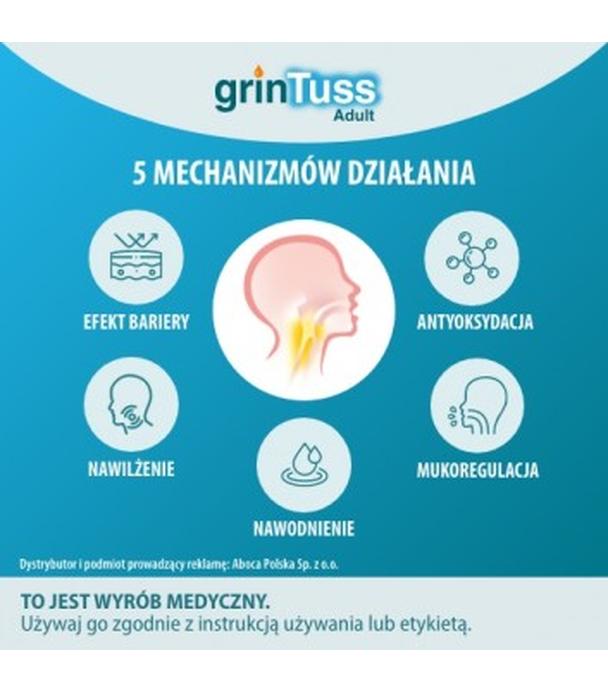 grinTuss
Adult

5 MECHANIZMÓW DZIAŁANIA

EFEKT BARIERY

ANTYOKSYDACJA

NAWILŻENIE

MUKOREGULACJA

NAWODNIENIE

Dystrybutor i podmiot prowadzący reklamę: Aboca Polska Sp. z o.o.

TO JEST WYRÓB MEDYCZNY.
Używaj go zgodnie z instrukcją używania lub etykietą.